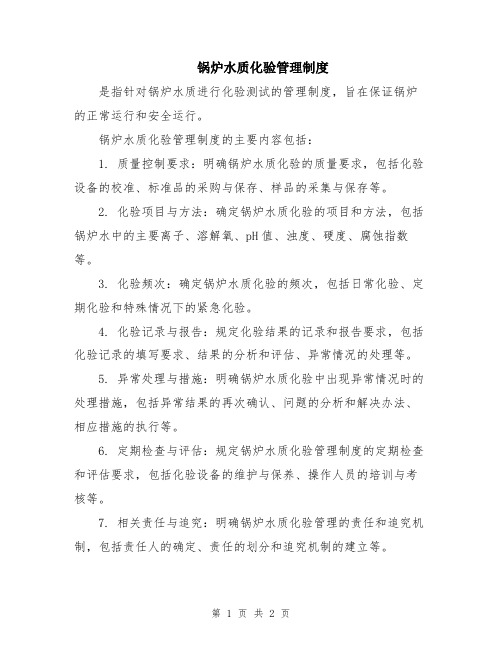 锅炉水质化验管理制度

是指针对锅炉水质进行化验测试的管理制度，旨在保证锅炉的正常运行和安全运行。

锅炉水质化验管理制度的主要内容包括：

1. 质量控制要求：明确锅炉水质化验的质量要求，包括化验设备的校准、标准品的采购与保存、样品的采集与保存等。

2. 化验项目与方法：确定锅炉水质化验的项目和方法，包括锅炉水中的主要离子、溶解氧、pH 值、浊度、硬度、腐蚀指数等。

3. 化验频次：确定锅炉水质化验的频次，包括日常化验、定期化验和特殊情况下的紧急化验。

4. 化验记录与报告：规定化验结果的记录和报告要求，包括化验记录的填写要求、结果的分析和评估、异常情况的处理等。

5. 异常处理与措施：明确锅炉水质化验中出现异常情况时的处理措施，包括异常结果的再次确认、问题的分析和解决办法、相应措施的执行等。

6. 定期检查与评估：规定锅炉水质化验管理制度的定期检查和评估要求，包括化验设备的维护与保养、操作人员的培训与考核等。

7. 相关责任与追究：明确锅炉水质化验管理的责任和追究机制，包括责任人的确定、责任的划分和追究机制的建立等。

第 1 页 共 2 页